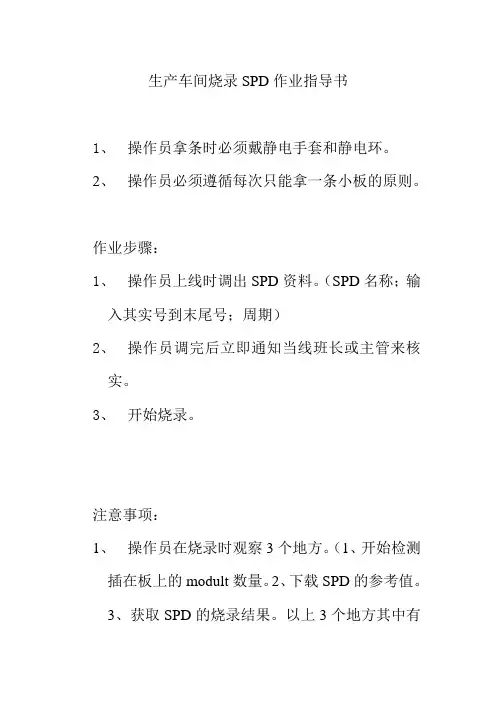 生产车间烧录 SPD 作业指导书

1、 操作员拿条时必须戴静电手套和静电环。

2、 操作员必须遵循每次只能拿一条小板的原则。

作业步骤：

1、 操作员上线时调出 SPD 资料。（SPD 名称；输入其实号到末尾号；周期）

2、 操作员调完后立即通知当线班长或主管来核实。

3、 开始烧录。

注意事项：

1、 操作员在烧录时观察 3 个地方。（1、开始检测插在板上的 modult 数量。2、下载 SPD 的参考值。3、获取 SPD 的烧录结果。以上 3 个地方其中有